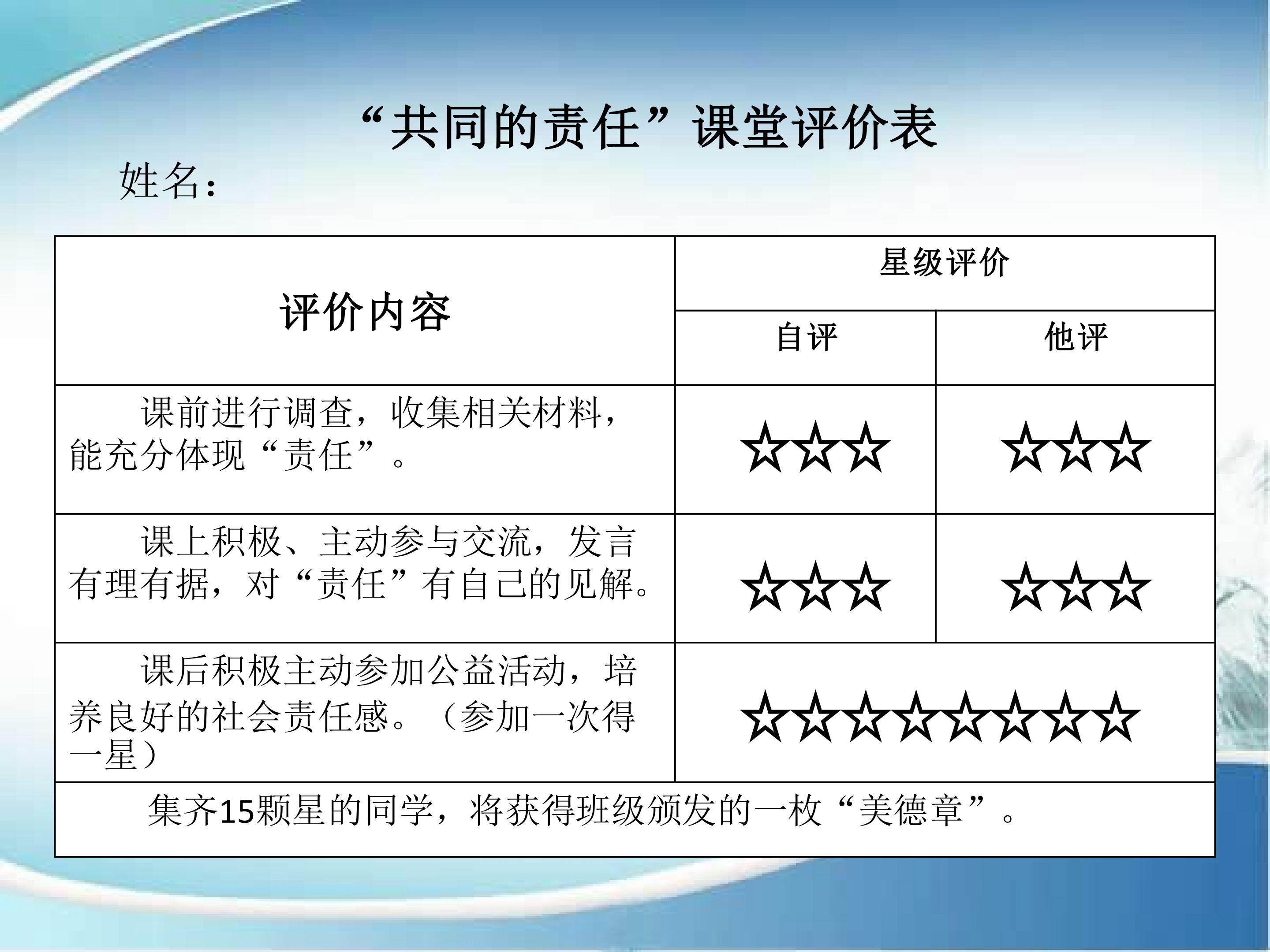 “共同的责任”课堂评价表

姓名：

| 评价内容 | 星级评价 | |
|---|---|---|
| | 自评 | 他评 |
| 课前进行调查，收集相关材料，能充分体现“责任”。 | ☆☆☆ | ☆☆☆ |
| 课上积极、主动参与交流，发言有理有据，对“责任”有自己的见解。 | ☆☆☆ | ☆☆☆ |
| 课后积极主动参加公益活动，培养良好的社会责任感。（参加一次得一星） | ☆☆☆☆☆☆☆☆ | |
| 集齐15颗星的同学，将获得班级颁发的一枚“美德章”。 | | |